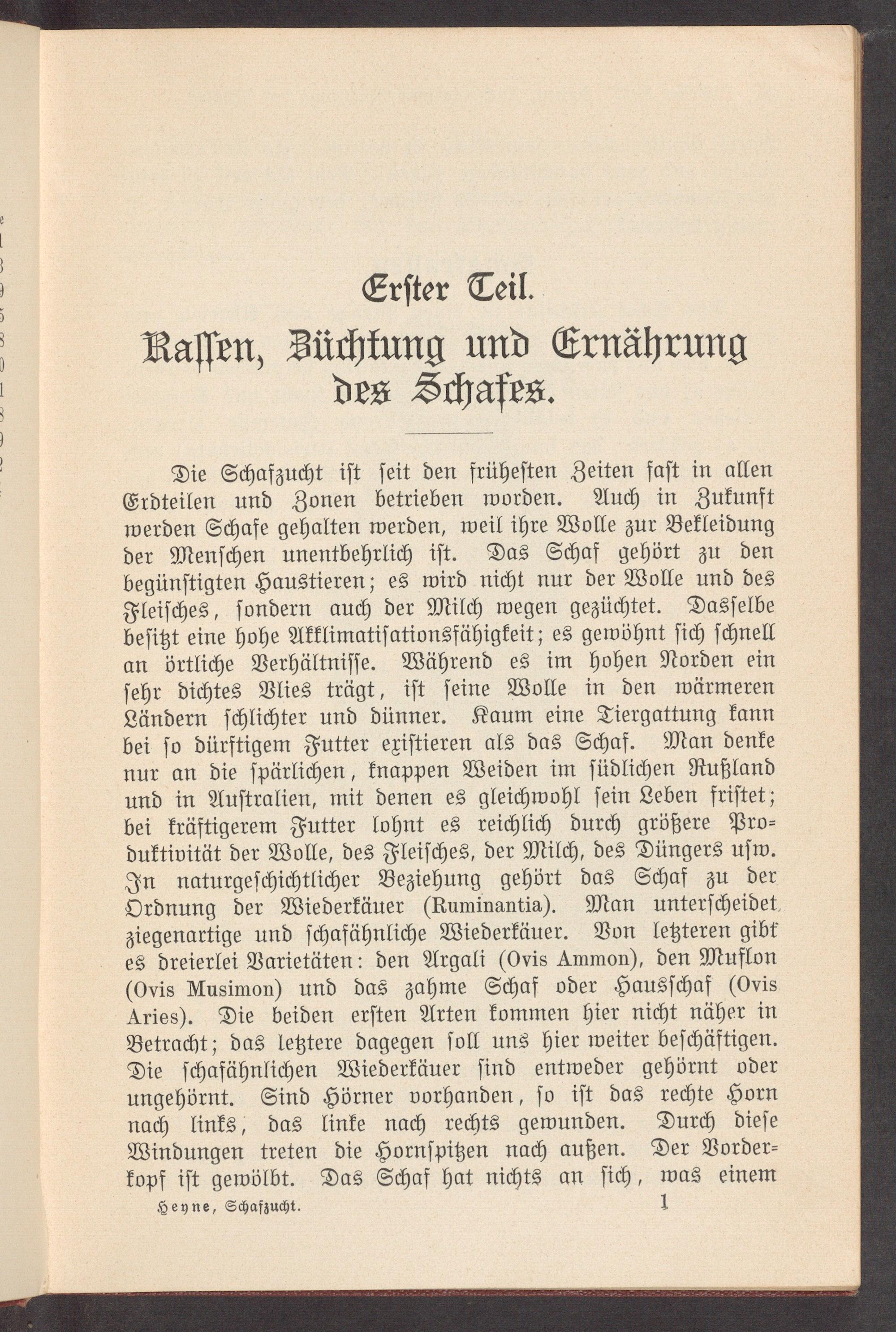 Erster Teil.

Rassen, Züchtung und Ernährung des Schafes.

Die Schafzucht ist seit den frühesten Zeiten fast in allen Erdteilen und Zonen betrieben worden. Auch in Zukunft werden Schafe gehalten werden, weil ihre Wolle zur Bekleidung der Menschen unentbehrlich ist. Das Schaf gehört zu den begünstigten Haustieren; es wird nicht nur der Wolle und des Fleisches, sondern auch der Milch wegen gezüchtet. Dasselbe besitzt eine hohe Akklimatisationsfähigkeit; es gewöhnt sich schnell an örtliche Verhältnisse. Während es im hohen Norden ein sehr dichtes Vlies trägt, ist seine Wolle in den wärmeren Ländern schlichter und dünner. Kaum eine Tiergattung kann bei so dürftigem Futter existieren als das Schaf. Man denke nur an die spärlichen, knappen Weiden im südlichen Rußland und in Australien, mit denen es gleichwohl sein Leben fristet; bei kräftigerem Futter lohnt es reichlich durch größere Produktivität der Wolle, des Fleisches, der Milch, des Düngers usw. In naturgeschichtlicher Beziehung gehört das Schaf zu der Ordnung der Wiederkäuer (Ruminantia). Man unterscheidet ziegenartige und schafähnliche Wiederkäuer. Von letzteren gibt es dreierlei Varietäten: den Argali (Ovis Ammon), den Muflon (Ovis Musimon) und das zahme Schaf oder Hausschaf (Ovis Aries). Die beiden ersten Arten kommen hier nicht näher in Betracht; das letztere dagegen soll uns hier weiter beschäftigen. Die schafähnlichen Wiederkäuer sind entweder gehörnt oder ungehörnt. Sind Hörner vorhanden, so ist das rechte Horn nach links, das linke nach rechts gewunden. Durch diese Windungen treten die Hornspitzen nach außen. Der Vorderkopf ist gewölbt. Das Schaf hat nichts an sich, was einem

Heyne, Schafzucht. 1